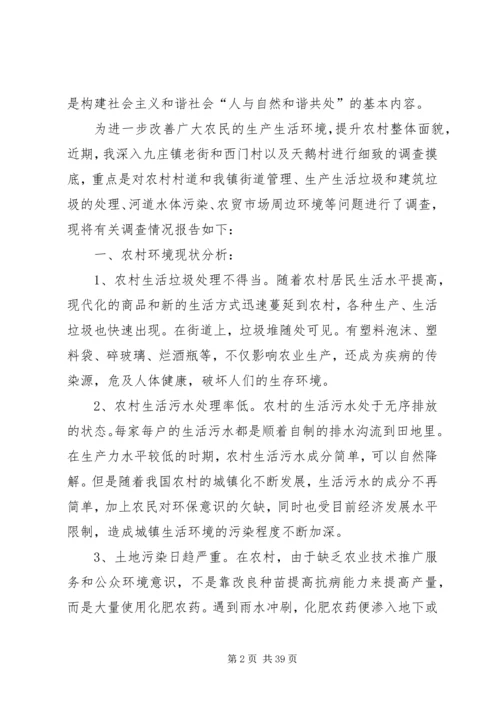 是构建社会主义和谐社会“人与自然和谐共处”的基本内容。

为进一步改善广大农民的生产生活环境，提升农村整体面貌，近期，我深入九庄镇老街和西门村以及天鹅村进行细致的调查摸底，重点是对农村村道和我镇街道管理、生产生活垃圾和建筑垃圾的处理、河道水体污染、农贸市场周边环境等问题进行了调查，现将有关调查情况报告如下：

一、农村环境现状分析：

1、农村生活垃圾处理不得当。随着农村居民生活水平提高，现代化的商品和新的生活方式迅速蔓延到农村，各种生产、生活垃圾也快速出现。在街道上，垃圾堆随处可见。有塑料泡沫、塑料袋、碎玻璃、烂酒瓶等，不仅影响农业生产，还成为疾病的传染源，危及人体健康，破坏人们的生存环境。

2、农村生活污水处理率低。农村的生活污水处于无序排放的状态。每家每户的生活污水都是顺着自制的排水沟流到田地里。在生产力水平较低的时期，农村生活污水成分简单，可以自然降解。但是随着我国农村的城镇化不断发展，生活污水的成分不再简单，加上农民对环保意识的欠缺，同时也受目前经济发展水平限制，造成城镇生活环境的污染程度不断加深。

3、土地污染日趋严重。在农村，由于缺乏农业技术推广服务和公众环境意识，不是靠改良种苗提高抗病能力来提高产量，而是大量使用化肥农药。遇到雨水冲刷，化肥农药便渗入地下或

第 2 页 共 39 页